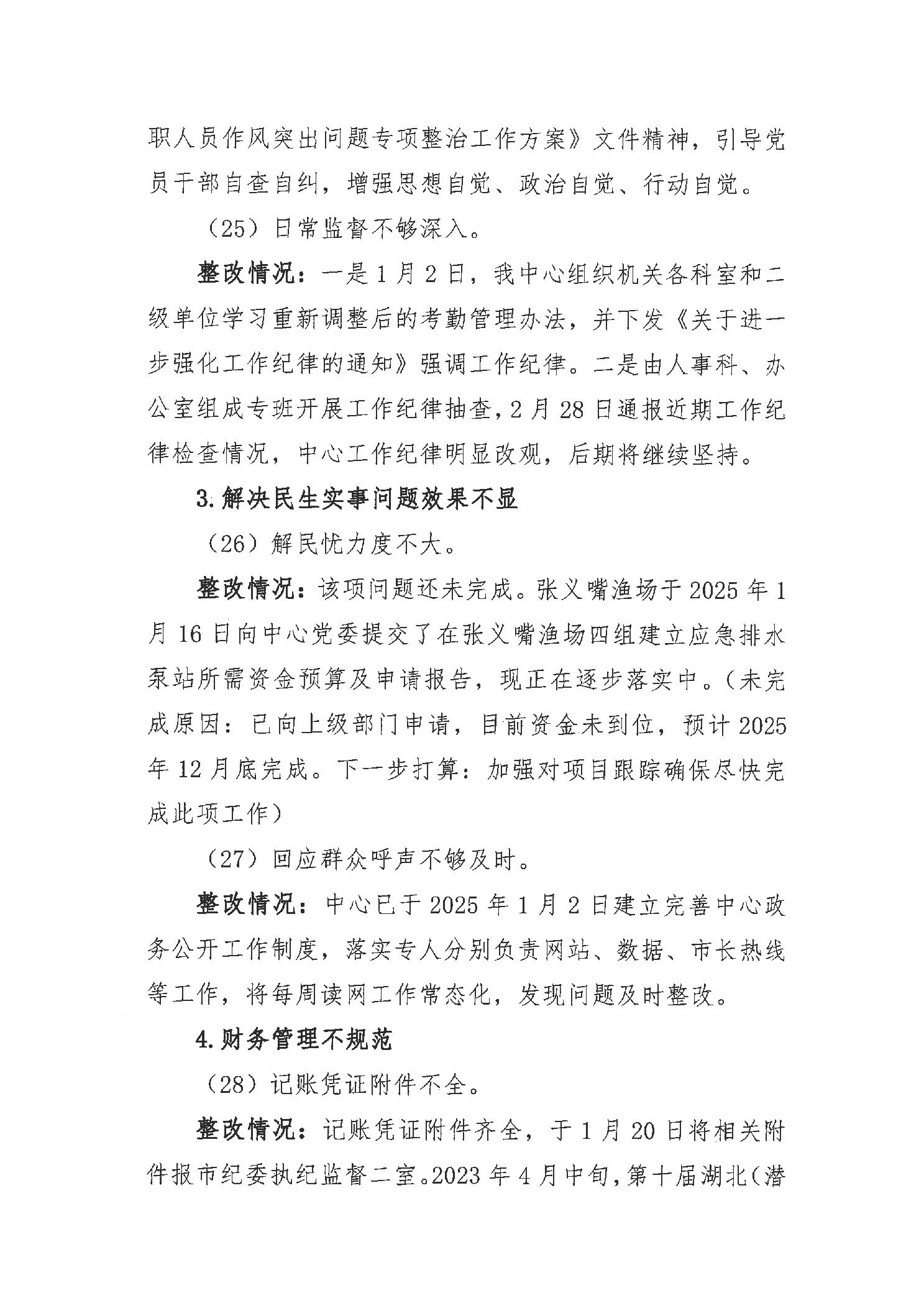 职人员作风突出问题专项整治工作方案》文件精神，引导党员干部自查自纠，增强思想自觉、政治自觉、行动自觉。

（25）日常监督不够深入。

整改情况：一是1月2日，我中心组织机关各科室和二级单位学习重新调整后的考勤管理办法，并下发《关于进一步强化工作纪律的通知》强调工作纪律。二是由人事科、办公室组成专班开展工作纪律抽查，2月28日通报近期工作纪律检查情况，中心工作纪律明显改观，后期将继续坚持。

3.解决民生实事问题效果不显

（26）解民忧力度不大。

整改情况：该项问题还未完成。张义嘴渔场于2025年1月16日向中心党委提交了在张义嘴渔场四组建立应急排水泵站所需资金预算及申请报告，现正在逐步落实中。（未完成原因：已向上级部门申请，目前资金未到位，预计2025年12月底完成。下一步打算：加强对项目跟踪确保尽快完成此项工作）

（27）回应群众呼声不够及时。

整改情况：中心已于2025年1月2日建立完善中心政务公开工作制度，落实专人分别负责网站、数据、市长热线等工作，将每周读网工作常态化，发现问题及时整改。

4.财务管理不规范

（28）记账凭证附件不全。

整改情况：记账凭证附件齐全，于1月20日将相关附件报市纪委执纪监督二室。2023年4月中旬，第十届湖北（潜